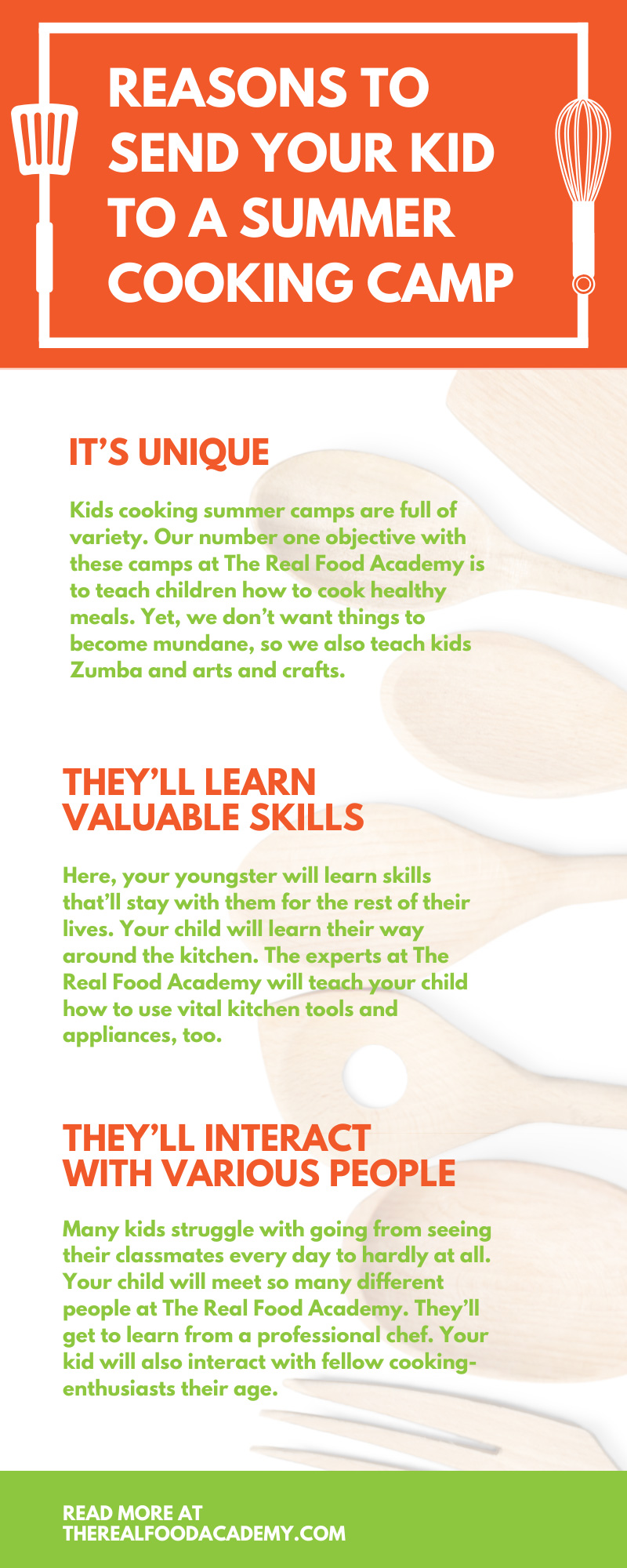 REASONS TO SEND YOUR KID TO A SUMMER COOKING CAMP

IT'S UNIQUE

Kids cooking summer camps are full of variety. Our number one objective with these camps at The Real Food Academy is to teach children how to cook healthy meals. Yet, we don't want things to become mundane, so we also teach kids Zumba and arts and crafts.

THEY'LL LEARN VALUABLE SKILLS

Here, your youngster will learn skills that'll stay with them for the rest of their lives. Your child will learn their way around the kitchen. The experts at The Real Food Academy will teach your child how to use vital kitchen tools and appliances, too.

THEY'LL INTERACT WITH VARIOUS PEOPLE

Many kids struggle with going from seeing their classmates every day to hardly at all. Your child will meet so many different people at The Real Food Academy. They'll get to learn from a professional chef. Your kid will also interact with fellow cooking-enthusiasts their age.

READ MORE AT
THEREALFOODACADEMY.COM